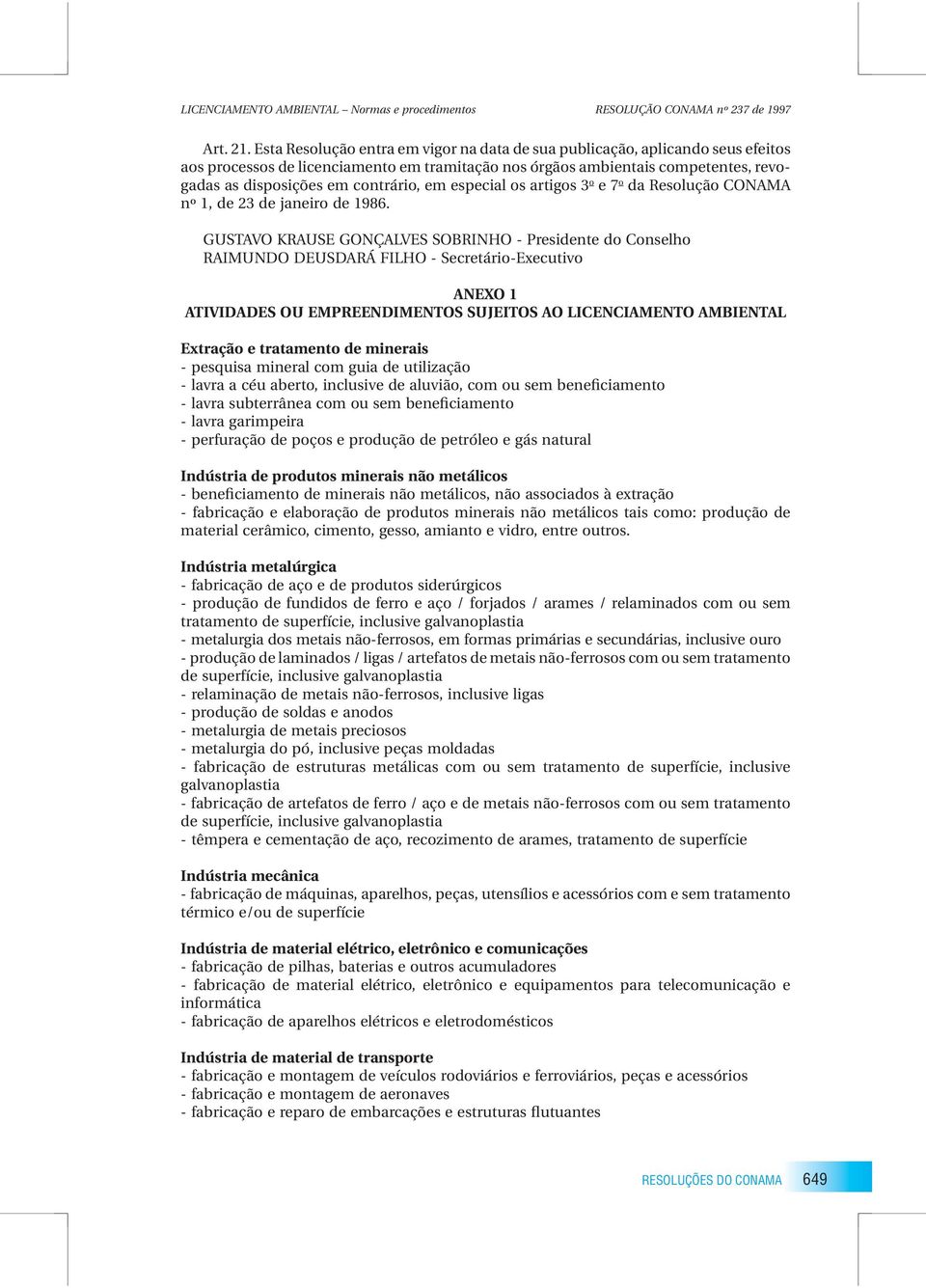 LICENCIAMENTO AMBIENTAL – Normas e procedimentos RESOLUÇÃO CONAMA nº 237 de 1997

Art. 21. Esta Resolução entra em vigor na data de sua publicação, aplicando seus efeitos aos processos de licenciamento em tramitação nos órgãos ambientais competentes, revogadas as disposições em contrário, em especial os artigos 3º e 7º da Resolução CONAMA nº 1, de 23 de janeiro de 1986.

GUSTAVO KRAUSE GONÇALVES SOBRINHO - Presidente do Conselho
RAIMUNDO DEUSDARÁ FILHO - Secretário-Executivo

ANEXO 1
ATIVIDADES OU EMPREENDIMENTOS SUJEITOS AO LICENCIAMENTO AMBIENTAL

Extração e tratamento de minerais
- pesquisa mineral com guia de utilização
- lavra a céu aberto, inclusive de aluvião, com ou sem beneficiamento
- lavra subterrânea com ou sem beneficiamento
- lavra garimpeira
- perfuração de poços e produção de petróleo e gás natural

Indústria de produtos minerais não metálicos
- beneficiamento de minerais não metálicos, não associados à extração
- fabricação e elaboração de produtos minerais não metálicos tais como: produção de material cerâmico, cimento, gesso, amianto e vidro, entre outros.

Indústria metalúrgica
- fabricação de aço e de produtos siderúrgicos
- produção de fundidos de ferro e aço / forjados / arames / relaminados com ou sem tratamento de superfície, inclusive galvanoplastia
- metalurgia dos metais não-ferrosos, em formas primárias e secundárias, inclusive ouro
- produção de laminados / ligas / artefatos de metais não-ferrosos com ou sem tratamento de superfície, inclusive galvanoplastia
- relaminação de metais não-ferrosos, inclusive ligas
- produção de soldas e anodos
- metalurgia de metais preciosos
- metalurgia do pó, inclusive peças moldadas
- fabricação de estruturas metálicas com ou sem tratamento de superfície, inclusive galvanoplastia
- fabricação de artefatos de ferro / aço e de metais não-ferrosos com ou sem tratamento de superfície, inclusive galvanoplastia
- têmpera e cementação de aço, recozimento de arames, tratamento de superfície

Indústria mecânica
- fabricação de máquinas, aparelhos, peças, utensílios e acessórios com e sem tratamento térmico e/ou de superfície

Indústria de material elétrico, eletrônico e comunicações
- fabricação de pilhas, baterias e outros acumuladores
- fabricação de material elétrico, eletrônico e equipamentos para telecomunicação e informática
- fabricação de aparelhos elétricos e eletrodomésticos

Indústria de material de transporte
- fabricação e montagem de veículos rodoviários e ferroviários, peças e acessórios
- fabricação e montagem de aeronaves
- fabricação e reparo de embarcações e estruturas flutuantes

RESOLUÇÕES DO CONAMA 649